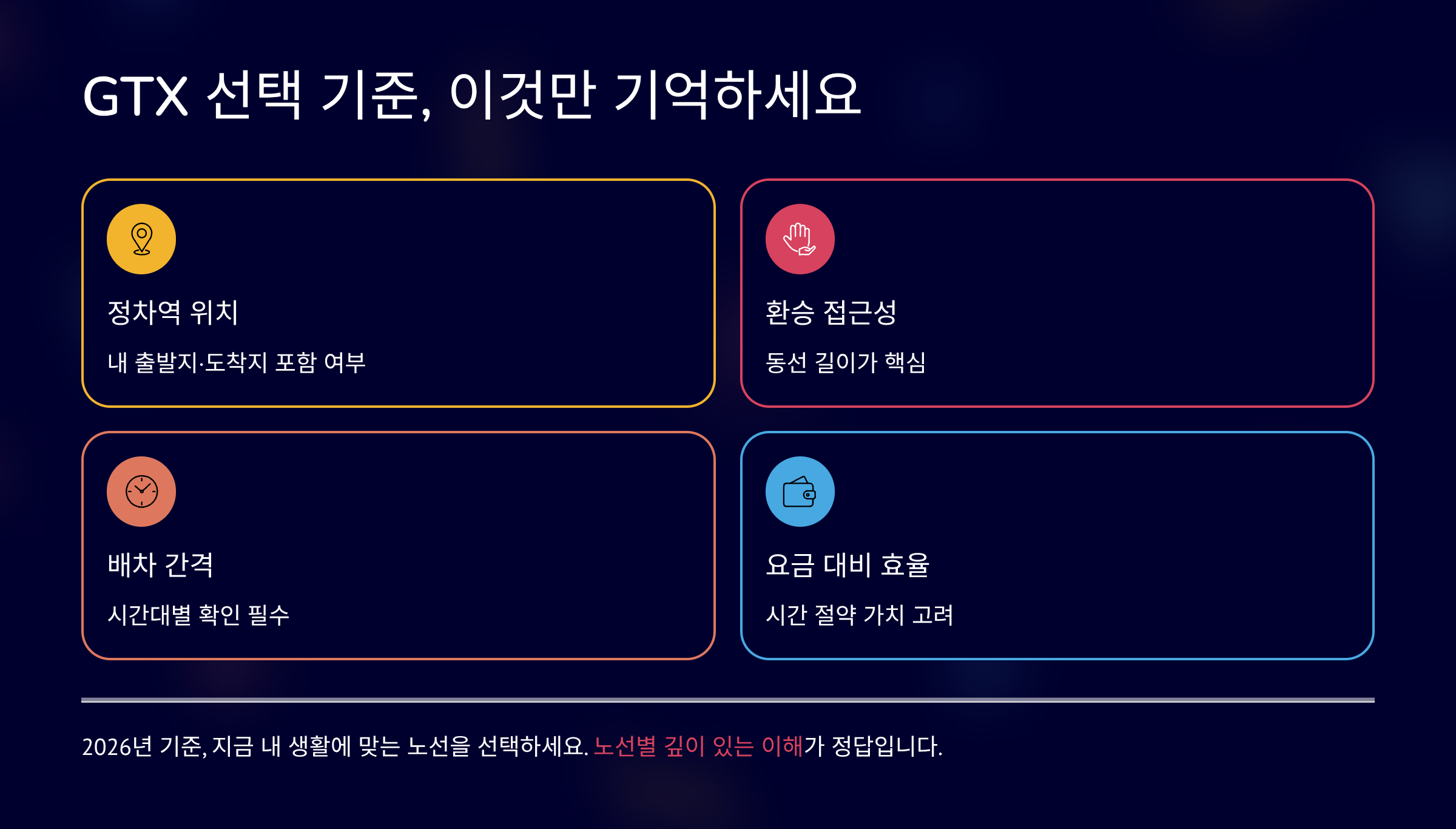 GTX 선택 기준, 이것만 기억하세요

정차역 위치

내 출발지·도착지 포함 여부

환승 접근성

동선 길이가 핵심

배차 간격

시간대별 확인 필수

요금 대비 효율

시간 절약 가치 고려

2026년 기준, 지금 내 생활에 맞는 노선을 선택하세요. 노선별 깊이 있는 이해가 정답입니다.